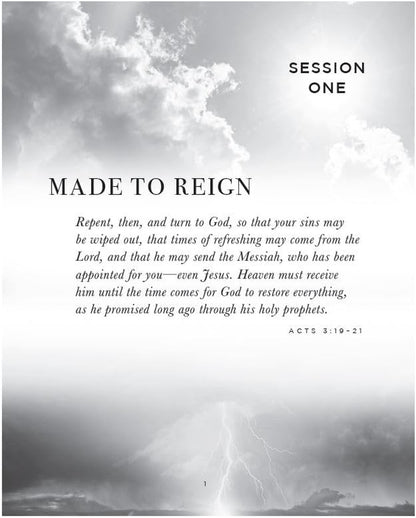 SESSION ONE

MADE TO REIGN

Repent, then, and turn to God, so that your sins may be wiped out, that times of refreshing may come from the Lord, and that he may send the Messiah, who has been appointed for you—even Jesus. Heaven must receive him until the time comes for God to restore everything, as he promised long ago through his holy prophets.

ACTS 3:19-21

1